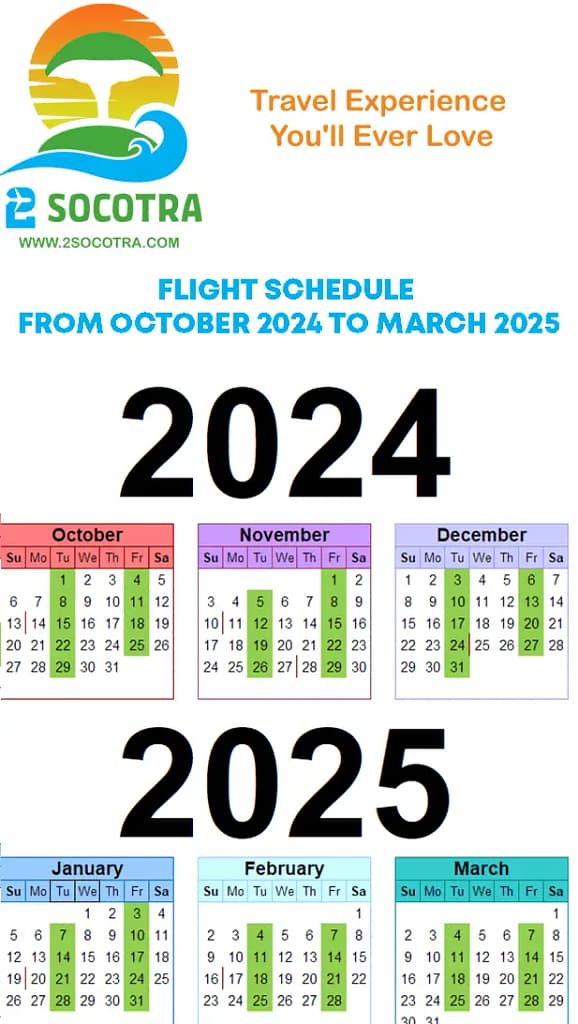 2 SOCOTRA
WWW.2SOCOTRA.COM

Travel Experience You'll Ever Love

FLIGHT SCHEDULE
FROM OCTOBER 2024 TO MARCH 2025

2024

October

| Su | Mo | Tu | We | Th | Fr | Sa |
|---|---|---|---|---|---|---|
| | | 1 | 2 | 3 | 4 | 5 |
| 6 | 7 | 8 | 9 | 10 | 11 | 12 |
| 13 | 14 | 15 | 16 | 17 | 18 | 19 |
| 20 | 21 | 22 | 23 | 24 | 25 | 26 |
| 27 | 28 | 29 | 30 | 31 | | |

November

| Su | Mo | Tu | We | Th | Fr | Sa |
|---|---|---|---|---|---|---|
| | | | | | 1 | 2 |
| 3 | 4 | 5 | 6 | 7 | 8 | 9 |
| 10 | 11 | 12 | 13 | 14 | 15 | 16 |
| 17 | 18 | 19 | 20 | 21 | 22 | 23 |
| 24 | 25 | 26 | 27 | 28 | 29 | 30 |

December

| Su | Mo | Tu | We | Th | Fr | Sa |
|---|---|---|---|---|---|---|
| 1 | 2 | 3 | 4 | 5 | 6 | 7 |
| 8 | 9 | 10 | 11 | 12 | 13 | 14 |
| 15 | 16 | 17 | 18 | 19 | 20 | 21 |
| 22 | 23 | 24 | 25 | 26 | 27 | 28 |
| 29 | 30 | 31 | | | | |

2025

January

| Su | Mo | Tu | We | Th | Fr | Sa |
|---|---|---|---|---|---|---|
| | | | 1 | 2 | 3 | 4 |
| 5 | 6 | 7 | 8 | 9 | 10 | 11 |
| 12 | 13 | 14 | 15 | 16 | 17 | 18 |
| 19 | 20 | 21 | 22 | 23 | 24 | 25 |
| 26 | 27 | 28 | 29 | 30 | 31 | |

February

| Su | Mo | Tu | We | Th | Fr | Sa |
|---|---|---|---|---|---|---|
| | | | | | | 1 |
| 2 | 3 | 4 | 5 | 6 | 7 | 8 |
| 9 | 10 | 11 | 12 | 13 | 14 | 15 |
| 16 | 17 | 18 | 19 | 20 | 21 | 22 |
| 23 | 24 | 25 | 26 | 27 | 28 | |

March

| Su | Mo | Tu | We | Th | Fr | Sa |
|---|---|---|---|---|---|---|
| | | | | | | 1 |
| 2 | 3 | 4 | 5 | 6 | 7 | 8 |
| 9 | 10 | 11 | 12 | 13 | 14 | 15 |
| 16 | 17 | 18 | 19 | 20 | 21 | 22 |
| 23 | 24 | 25 | 26 | 27 | 28 | 29 |
| 30 | 31 | | | | | |